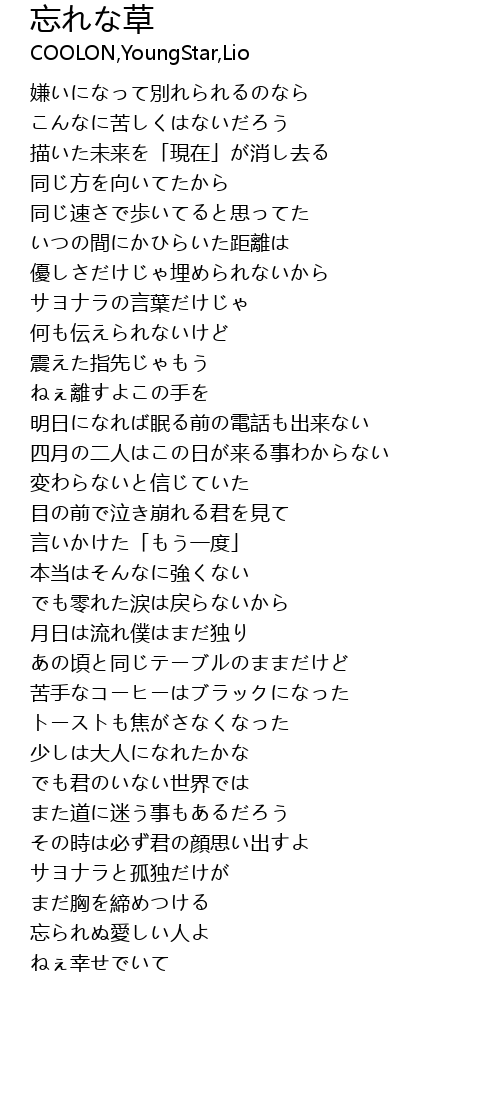 忘れな草
COOLON,YoungStar,Lio

嫌いになって別れられるのなら
こんなに苦しくはないだろう
描いた未来を「現在」が消し去る
同じ方を向いてたから
同じ速さで歩いてると思ってた
いつの間にかひらいた距離は
優しさだけじゃ埋められないから
サヨナラの言葉だけじゃ
何も伝えられないけど
震えた指先じゃもう
ねぇ離すよこの手を
明日になれば眠る前の電話も出来ない
四月の二人はこの日が来る事わからない
変わらないと信じていた
目の前で泣き崩れる君を見て
言いかけた「もう一度」
本当はそんなに強くない
でも零れた涙は戻らないから
月日は流れ僕はまだ独り
あの頃と同じテーブルのままだけど
苦手なコーヒーはブラックになった
トーストも焦がさなくなった
少しは大人になれたかな
でも君のいない世界では
また道に迷う事もあるだろう
その時は必ず君の顔思い出すよ
サヨナラと孤独だけが
まだ胸を締めつける
忘られぬ愛しい人よ
ねぇ幸せでいて